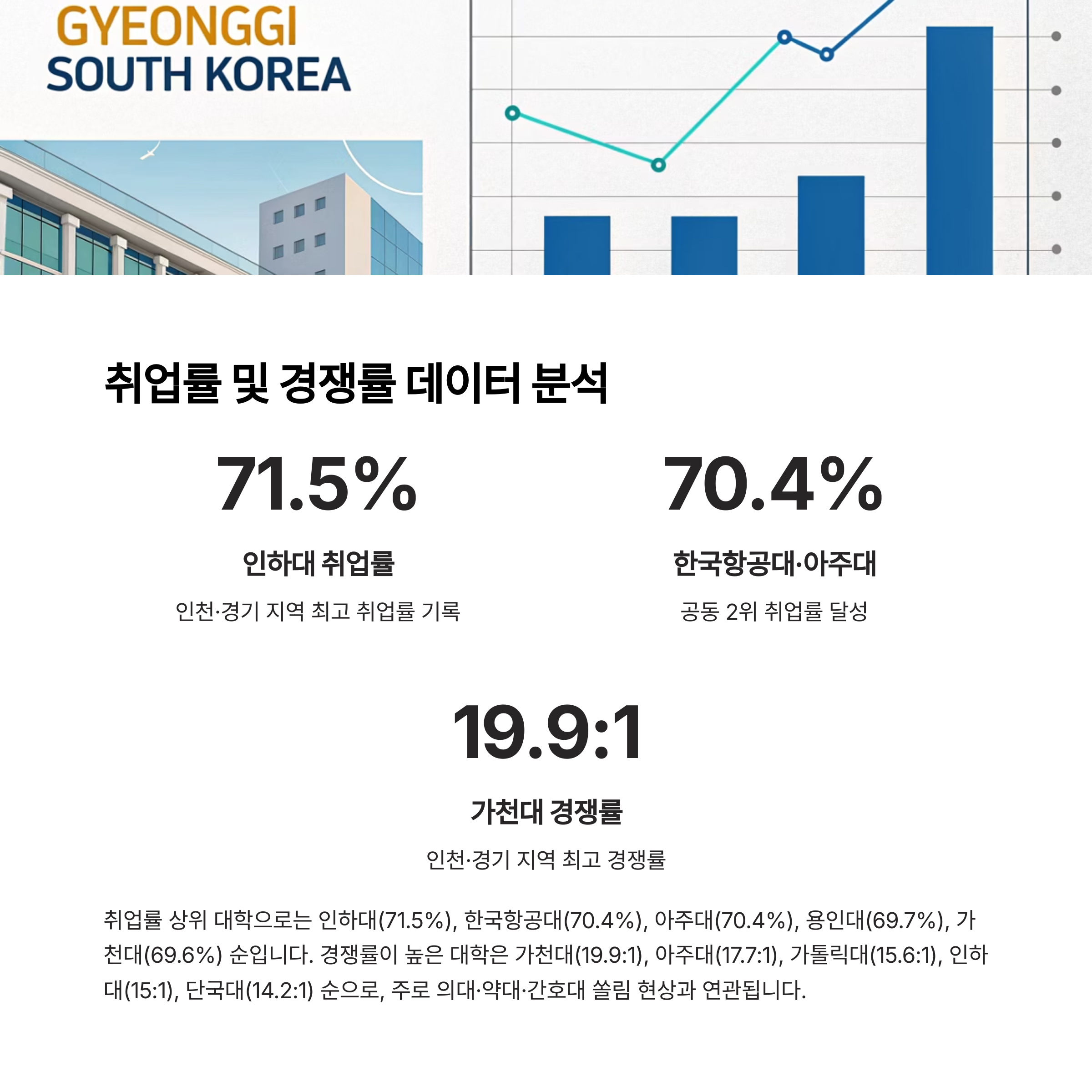 GYEONGGI
SOUTH KOREA

취업률 및 경쟁률 데이터 분석

71.5%

인하대 취업률

인천·경기 지역 최고 취업률 기록

70.4%

한국항공대·아주대

공동 2위 취업률 달성

19.9:1

가천대 경쟁률

인천·경기 지역 최고 경쟁률

취업률 상위 대학으로는 인하대(71.5%), 한국항공대(70.4%), 아주대(70.4%), 용인대(69.7%), 가천대(69.6%) 순입니다. 경쟁률이 높은 대학은 가천대(19.9:1), 아주대(17.7:1), 가톨릭대(15.6:1), 인하대(15:1), 단국대(14.2:1) 순으로, 주로 의대·약대·간호대 쏠림 현상과 연관됩니다.